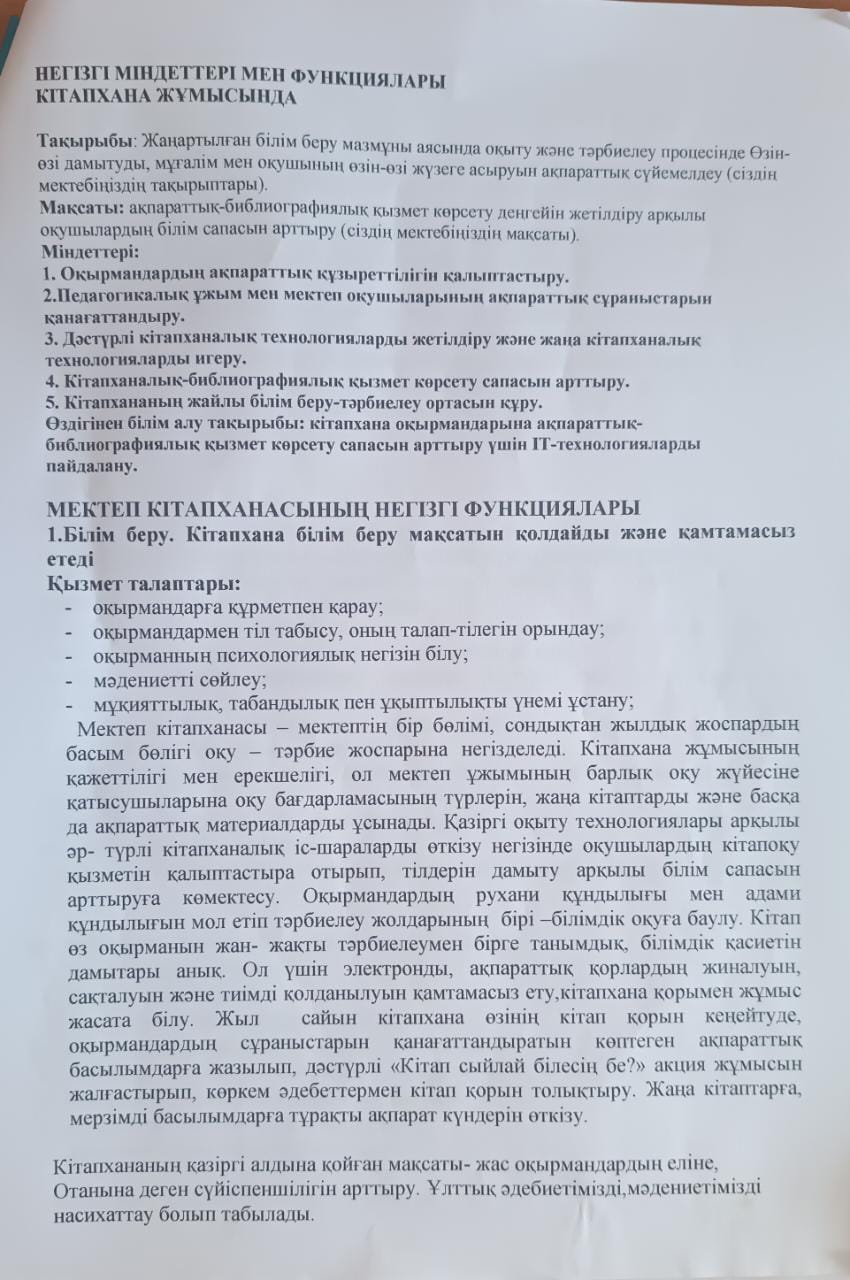 НЕГІЗГІ МІНДЕТТЕРІ МЕН ФУНКЦИЯЛАРЫ
КІТАПХАНА ЖҰМЫСЫНДА

Тақырыбы: Жаңартылған білім беру мазмұны аясында оқыту және тәрбиелеу процесінде Өзін-өзі дамытуды, мұғалім мен оқушының өзін-өзі жүзеге асыруын ақпараттық сүйемелдеу (сіздің мектебіңіздің тақырыптары).
Мақсаты: ақпараттық-библиографиялық қызмет көрсету деңгейін жетілдіру арқылы оқушылардың білім сапасын арттыру (сіздің мектебіңіздің мақсаты).
Міндеттері:
1. Оқырмандардың ақпараттық құзыреттілігін қалыптастыру.
2.Педагогикалық ұжым мен мектеп оқушыларының ақпараттық сұраныстарын қанағаттандыру.
3. Дәстүрлі кітапханалық технологияларды жетілдіру және жаңа кітапханалық технологияларды игеру.
4. Кітапханалық-библиографиялық қызмет көрсету сапасын арттыру.
5. Кітапхананың жайлы білім беру-тәрбиелеу ортасын құру.
Өздігінен білім алу тақырыбы: кітапхана оқырмандарына ақпараттық-библиографиялық қызмет көрсету сапасын арттыру үшін IT-технологияларды пайдалану.

МЕКТЕП КІТАПХАНАСЫНЫҢ НЕГІЗГІ ФУНКЦИЯЛАРЫ
1.Білім беру. Кітапхана білім беру мақсатын қолдайды және қамтамасыз етеді
Қызмет талаптары:
- оқырмандарға құрметпен қарау;
- оқырмандармен тіл табысу, оның талап-тілегін орындау;
- оқырманның психологиялық негізін білу;
- мәдениетті сөйлеу;
- мұқияттылық, табандылық пен ұқыптылықты үнемі ұстану;
Мектеп кітапханасы – мектептің бір бөлімі, сондықтан жылдық жоспардың басым бөлігі оқу – тәрбие жоспарына негізделеді. Кітапхана жұмысының қажеттілігі мен ерекшелігі, ол мектеп ұжымының барлық оқу жүйесіне қатысушыларына оқу бағдарламасының түрлерін, жаңа кітаптарды және басқа да ақпараттық материалдарды ұсынады. Қазіргі оқыту технологиялары арқылы әр- түрлі кітапханалық іс-шараларды өткізу негізінде оқушылардың кітапоқу қызметін қалыптастыра отырып, тілдерін дамыту арқылы білім сапасын арттыруға көмектесу. Оқырмандардың рухани құндылығы мен адами құндылығын мол етіп тәрбиелеу жолдарының бірі –білімдік оқуға баулу. Кітап өз оқырманын жан- жақты тәрбиелеумен бірге танымдық, білімдік қасиетін дамытары анық. Ол үшін электронды, ақпараттық қорлардың жиналуын, сақталуын және тиімді қолданылуын қамтамасыз ету,кітапхана қорымен жұмыс жасата білу. Жыл сайын кітапхана өзінің кітап қорын кеңейтуде, оқырмандардың сұраныстарын қанағаттандыратын көптеген ақпараттық басылымдарға жазылып, дәстүрлі «Кітап сыйлай білесің бе?» акция жұмысын жалғастырып, көркем әдебеттермен кітап қорын толықтыру. Жаңа кітаптарға, мерзімді басылымдарға тұрақты ақпарат күндерін өткізу.

Кітапхананың қазіргі алдына қойған мақсаты- жас оқырмандардың еліне, Отанына деген сүйіспеншілігін арттыру. Ұлттық әдебиетімізді,мәдениетімізді насихаттау болып табылады.